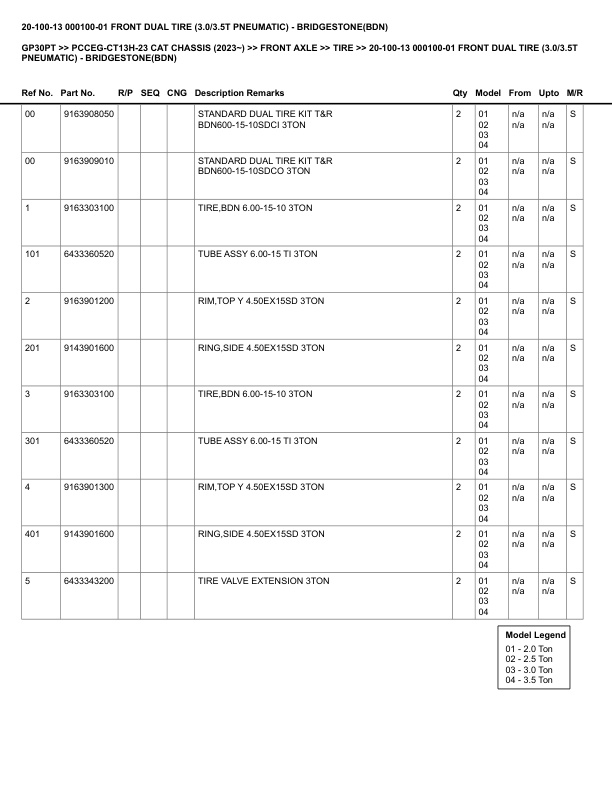 20-100-13 000100-01 FRONT DUAL TIRE (3.0/3.5T PNEUMATIC) - BRIDGESTONE(BDN)

GP30PT >> PCCEG-CT13H-23 CAT CHASSIS (2023~) >> FRONT AXLE >> TIRE >> 20-100-13 000100-01 FRONT DUAL TIRE (3.0/3.5T PNEUMATIC) - BRIDGESTONE(BDN)

| Ref No. | Part No. | R/P | SEQ | CNG | Description Remarks | Qty | Model | From | Upto | M/R |
|---|---|---|---|---|---|---|---|---|---|---|
| 00 | 9163908050 | | | | STANDARD DUAL TIRE KIT T&R BDN600-15-10SDCI 3TON | 2 | 01 02 03 04 | n/a n/a | n/a n/a | S |
| 00 | 9163909010 | | | | STANDARD DUAL TIRE KIT T&R BDN600-15-10SDCO 3TON | 2 | 01 02 03 04 | n/a n/a | n/a n/a | S |
| 1 | 9163303100 | | | | TIRE,BDN 6.00-15-10 3TON | 2 | 01 02 03 04 | n/a n/a | n/a n/a | S |
| 101 | 6433360520 | | | | TUBE ASSY 6.00-15 TI 3TON | 2 | 01 02 03 04 | n/a n/a | n/a n/a | S |
| 2 | 9163901200 | | | | RIM,TOP Y 4.50EX15SD 3TON | 2 | 01 02 03 04 | n/a n/a | n/a n/a | S |
| 201 | 9143901600 | | | | RING,SIDE 4.50EX15SD 3TON | 2 | 01 02 03 04 | n/a n/a | n/a n/a | S |
| 3 | 9163303100 | | | | TIRE,BDN 6.00-15-10 3TON | 2 | 01 02 03 04 | n/a n/a | n/a n/a | S |
| 301 | 6433360520 | | | | TUBE ASSY 6.00-15 TI 3TON | 2 | 01 02 03 04 | n/a n/a | n/a n/a | S |
| 4 | 9163901300 | | | | RIM,TOP Y 4.50EX15SD 3TON | 2 | 01 02 03 04 | n/a n/a | n/a n/a | S |
| 401 | 9143901600 | | | | RING,SIDE 4.50EX15SD 3TON | 2 | 01 02 03 04 | n/a n/a | n/a n/a | S |
| 5 | 6433343200 | | | | TIRE VALVE EXTENSION 3TON | 2 | 01 02 03 04 | n/a n/a | n/a n/a | S |

Model Legend
01 - 2.0 Ton
02 - 2.5 Ton
03 - 3.0 Ton
04 - 3.5 Ton